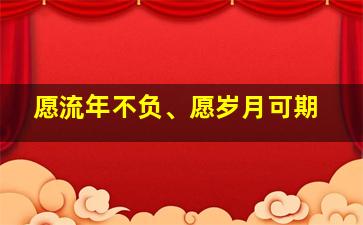 愿流年不负、愿岁月可期